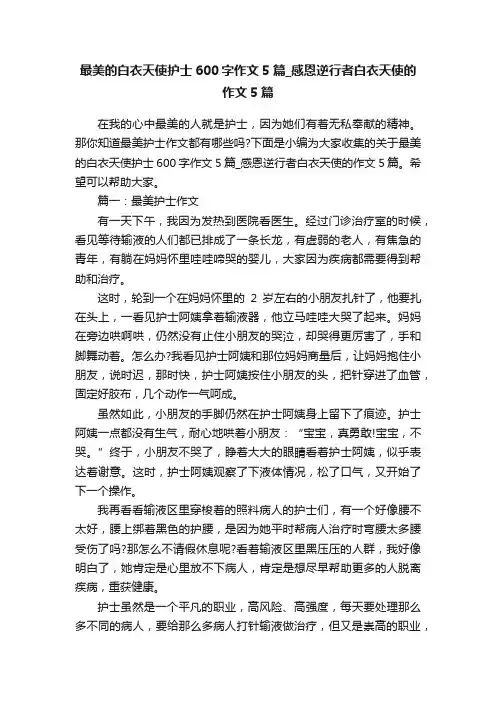 最美的白衣天使护士 600 字作文 5 篇_感恩逆行者白衣天使的作文 5 篇

在我的心中最美的人就是护士，因为她们有着无私奉献的精神。那你知道最美护士作文都有哪些吗?下面是小编为大家收集的关于最美的白衣天使护士 600 字作文 5 篇_感恩逆行者白衣天使的作文 5 篇。希望可以帮助大家。

篇一：最美护士作文

有一天下午，我因为发热到医院看医生。经过门诊治疗室的时候，看见等待输液的人们都已排成了一条长龙，有虚弱的老人，有焦急的青年，有躺在妈妈怀里哇哇啼哭的婴儿，大家因为疾病都需要得到帮助和治疗。

这时，轮到一个在妈妈怀里的 2 岁左右的小朋友扎针了，他要扎在头上，一看见护士阿姨拿着输液器，他立马哇哇大哭了起来。妈妈在旁边哄啊哄，仍然没有止住小朋友的哭泣，却哭得更厉害了，手和脚舞动着。怎么办?我看见护士阿姨和那位妈妈商量后，让妈妈抱住小朋友，说时迟，那时快，护士阿姨按住小朋友的头，把针穿进了血管，固定好胶布，几个动作一气呵成。

虽然如此，小朋友的手脚仍然在护士阿姨身上留下了痕迹。护士阿姨一点都没有生气，耐心地哄着小朋友：“宝宝，真勇敢!宝宝，不哭。”终于，小朋友不哭了，睁着大大的眼睛看着护士阿姨，似乎表达着谢意。这时，护士阿姨观察了下液体情况，松了口气，又开始了下一个操作。

我再看看输液区里穿梭着的照料病人的护士们，有一个好像腰不太好，腰上绑着黑色的护腰，是因为她平时帮病人治疗时弯腰太多腰受伤了吗?那怎么不请假休息呢?看着输液区里黑压压的人群，我好像明白了，她肯定是心里放不下病人，肯定是想尽早帮助更多的人脱离疾病，重获健康。

护士虽然是一个平凡的职业，高风险、高强度，每天要处理那么多不同的病人，要给那么多病人打针输液做治疗，但又是崇高的职业，